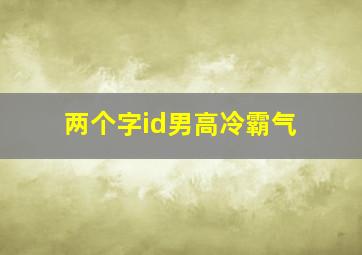 两个字id男高冷霸气